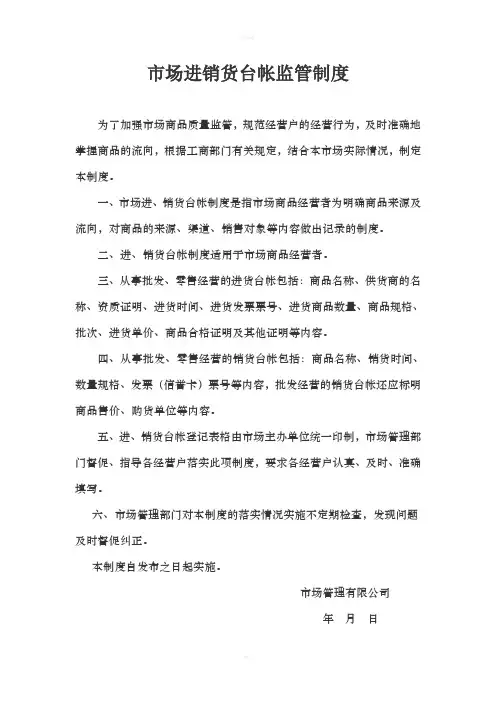 市场进销货台帐监管制度

为了加强市场商品质量监管，规范经营户的经营行为，及时准确地掌握商品的流向，根据工商部门有关规定，结合本市场实际情况，制定本制度。

一、市场进、销货台帐制度是指市场商品经营者为明确商品来源及流向，对商品的来源、渠道、销售对象等内容做出记录的制度。

二、进、销货台帐制度适用于市场商品经营者。

三、从事批发、零售经营的进货台帐包括：商品名称、供货商的名称、资质证明、进货时间、进货发票票号、进货商品数量、商品规格、批次、进货单价、商品合格证明及其他证明等内容。

四、从事批发、零售经营的销货台帐包括：商品名称、销货时间、数量规格、发票（信誉卡）票号等内容，批发经营的销货台帐还应标明商品售价、购货单位等内容。

五、进、销货台帐登记表格由市场主办单位统一印制，市场管理部门督促、指导各经营户落实此项制度，要求各经营户认真、及时、准确填写。

六、市场管理部门对本制度的落实情况实施不定期检查，发现问题及时督促纠正。

本制度自发布之日起实施。

市场管理有限公司

年 月 日